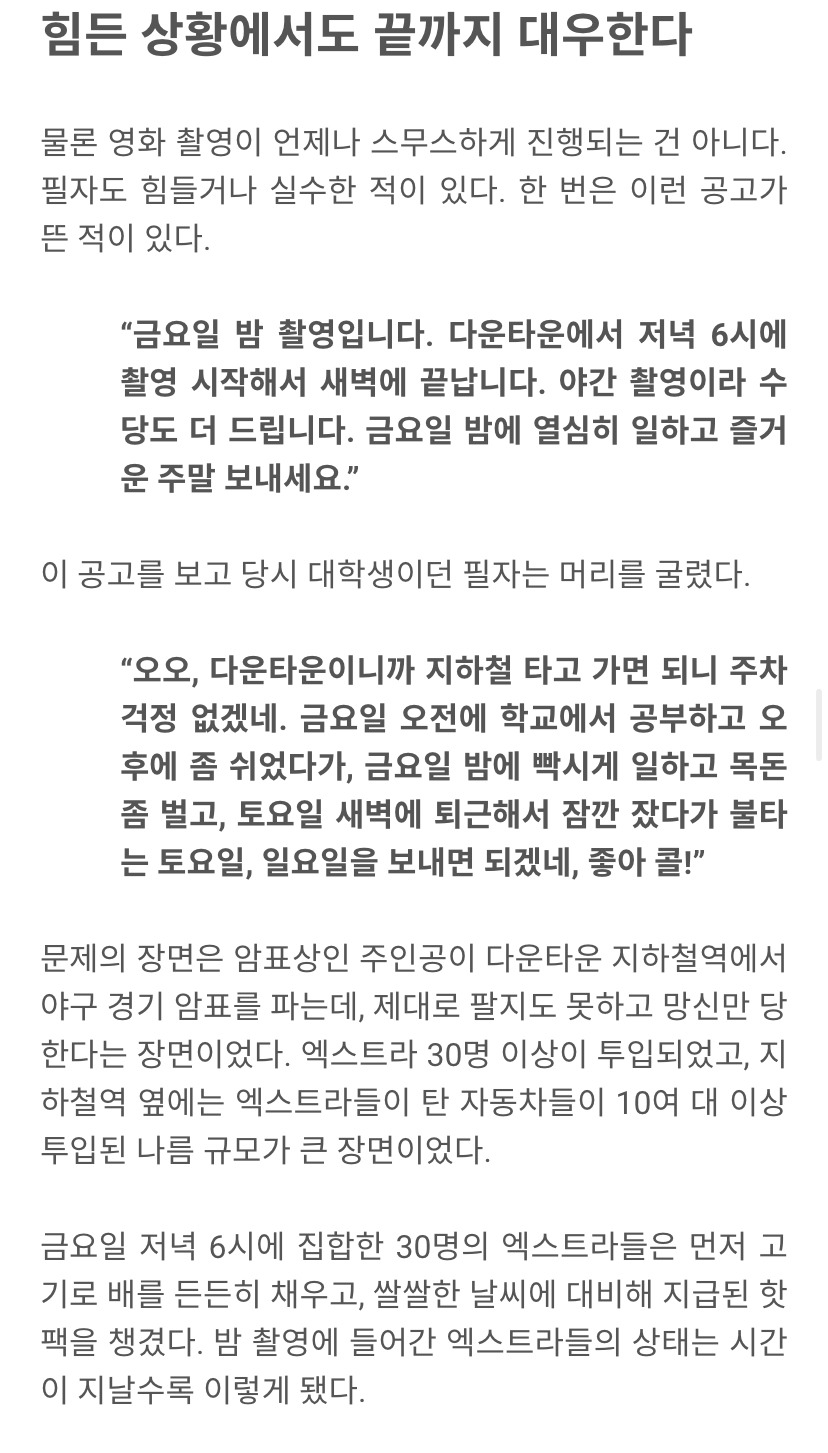 힘든 상황에서도 끝까지 대우한다

물론 영화 촬영이 언제나 스무스하게 진행되는 건 아니다. 필자도 힘들거나 실수한 적이 있다. 한 번은 이런 공고가 뜬 적이 있다.

“금요일 밤 촬영입니다. 다운타운에서 저녁 6시에 촬영 시작해서 새벽에 끝납니다. 야간 촬영이라 수당도 더 드립니다. 금요일 밤에 열심히 일하고 즐거운 주말 보내세요.”

이 공고를 보고 당시 대학생이던 필자는 머리를 굴렸다.

“오오, 다운타운이니까 지하철 타고 가면 되니 주차 걱정 없겠네. 금요일 오전에 학교에서 공부하고 오후에 좀 쉬었다가, 금요일 밤에 빡시게 일하고 목돈 좀 벌고, 토요일 새벽에 퇴근해서 잠깐 잤다가 불타는 토요일, 일요일을 보내면 되겠네, 좋아 콜!”

문제의 장면은 암표상인 주인공이 다운타운 지하철역에서 야구 경기 암표를 파는데, 제대로 팔지도 못하고 망신만 당한다는 장면이었다. 엑스트라 30명 이상이 투입되었고, 지하철역 옆에는 엑스트라들이 탄 자동차들이 10여 대 이상 투입된 나름 규모가 큰 장면이었다.

금요일 저녁 6시에 집합한 30명의 엑스트라들은 먼저 고기로 배를 든든히 채우고, 쌀쌀한 날씨에 대비해 지급된 핫팩을 챙겼다. 밤 촬영에 들어간 엑스트라들의 상태는 시간이 지날수록 이렇게 됐다.